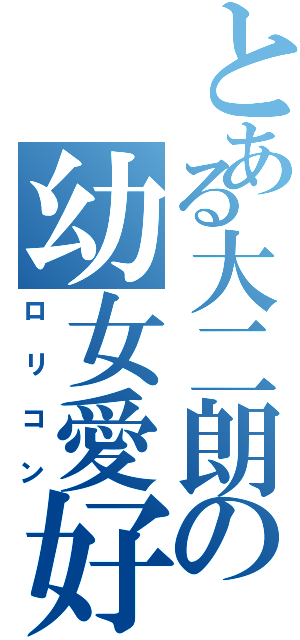 とある大二朗の
幼女愛好
ロリコン